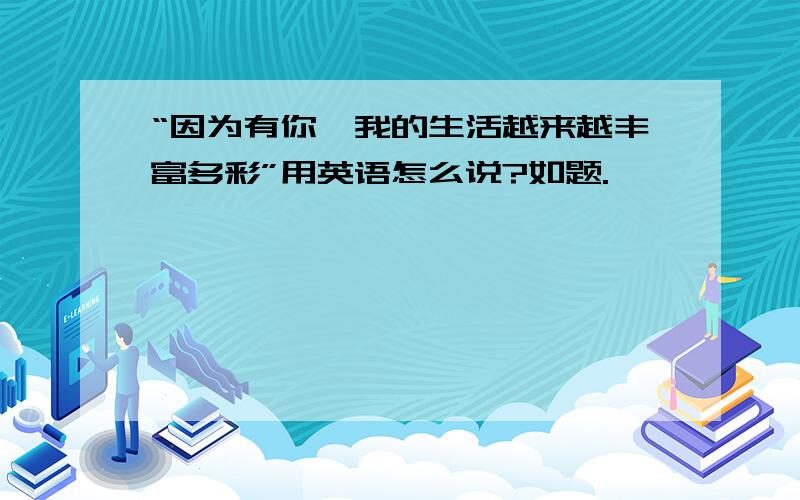 “因为有你,我的生活越来越丰富多彩”用英语怎么说?如题.

E-LEARNING